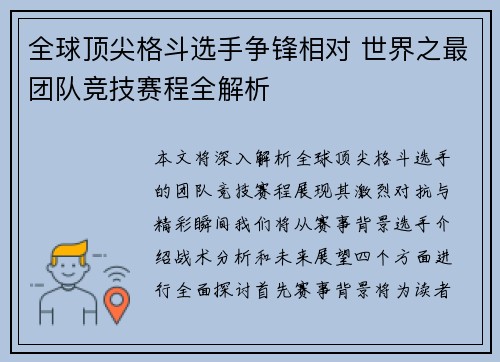 全球顶尖格斗选手争锋相对 世界之最团队竞技赛程全解析

本文将深入解析全球顶尖格斗选手的团队竞技赛程展现其激烈对抗与精彩瞬间我们将从赛事背景选手介绍战术分析和未来展望四个方面进行全面探讨首先赛事背景将为读者